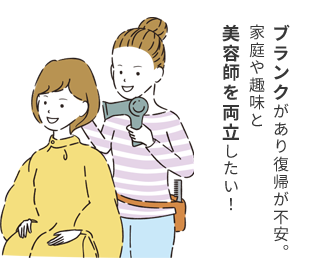 ブランクがあり復帰が不安。
家庭や趣味と
美容師を両立したい！